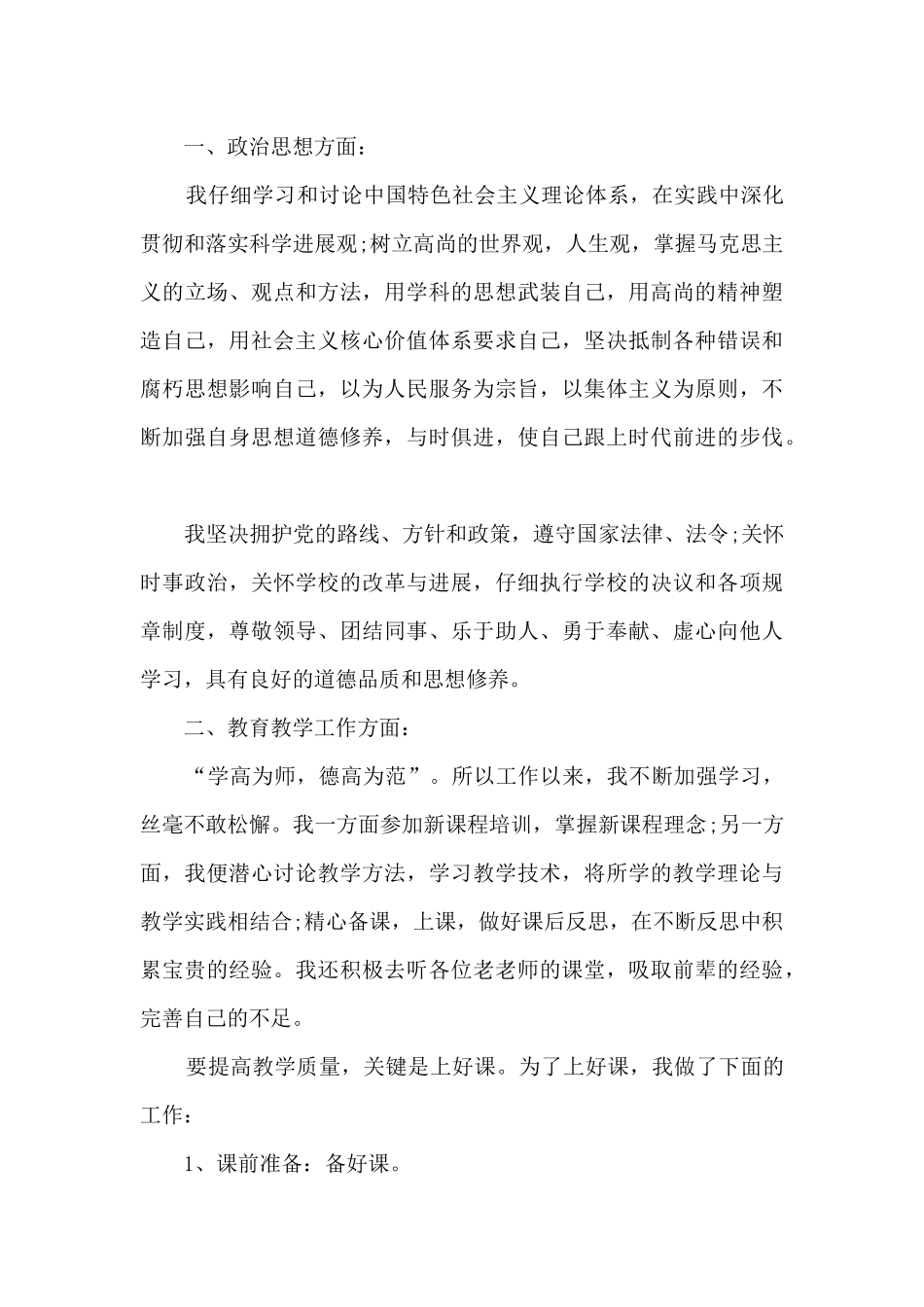 一、政治思想方面：

我仔细学习和讨论中国特色社会主义理论体系，在实践中深化贯彻和落实科学进展观;树立高尚的世界观，人生观，掌握马克思主义的立场、观点和方法，用学科的思想武装自己，用高尚的精神塑造自己，用社会主义核心价值体系要求自己，坚决抵制各种错误和腐朽思想影响自己，以为人民服务为宗旨，以集体主义为原则，不断加强自身思想道德修养，与时俱进，使自己跟上时代前进的步伐。

我坚决拥护党的路线、方针和政策，遵守国家法律、法令;关怀时事政治，关怀学校的改革与进展，仔细执行学校的决议和各项规章制度，尊敬领导、团结同事、乐于助人、勇于奉献、虚心向他人学习，具有良好的道德品质和思想修养。

二、教育教学工作方面：

“学高为师，德高为范”。所以工作以来，我不断加强学习，丝毫不敢松懈。我一方面参加新课程培训，掌握新课程理念;另一方面，我便潜心讨论教学方法，学习教学技术，将所学的教学理论与教学实践相结合;精心备课，上课，做好课后反思，在不断反思中积累宝贵的经验。我还积极去听各位老老师的课堂，吸取前辈的经验，完善自己的不足。

要提高教学质量，关键是上好课。为了上好课，我做了下面的工作：

1、课前准备：备好课。